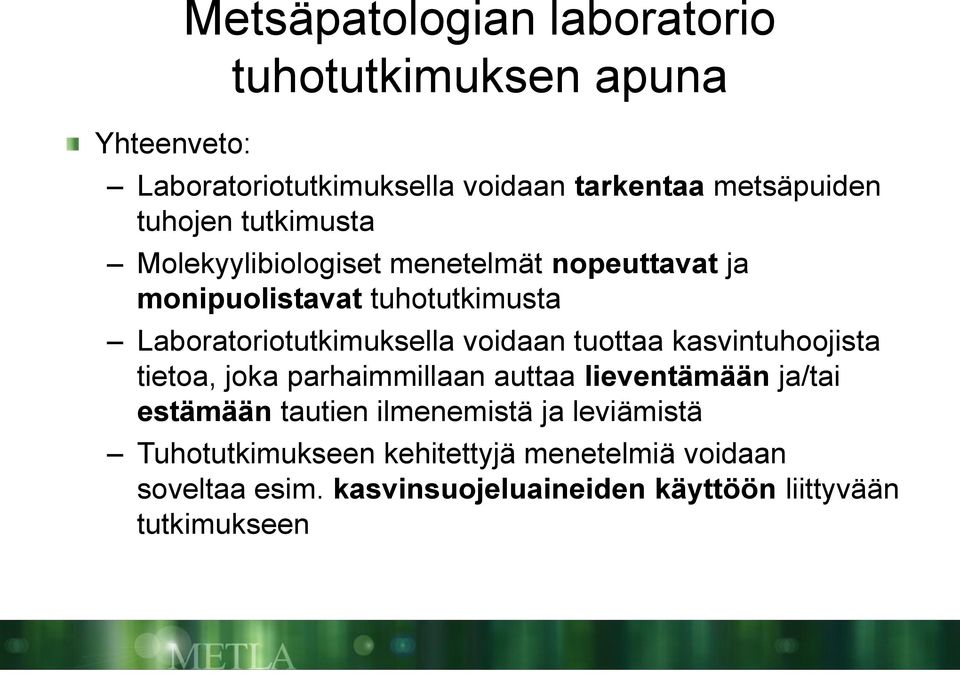 Metsäpatologian laboratorio tuhotutkimuksen apuna

Yhteenveto:

– Laboratoriotutkimuksella voidaan tarkentaa metsäpuiden tuhojen tutkimusta

– Molekyylibiologiset menetelmät nopeuttavat ja monipuolistavat tuhotutkimusta

– Laboratoriotutkimuksella voidaan tuottaa kasvintuhoojista tietoa, joka parhaimmillaan auttaa lieventämään ja/tai estämään tautien ilmenemistä ja leviämistä

– Tuhotutkimukseen kehitettyjä menetelmiä voidaan soveltaa esim. kasvinsuojeluaineiden käyttöön liittyvään tutkimukseen

METLA